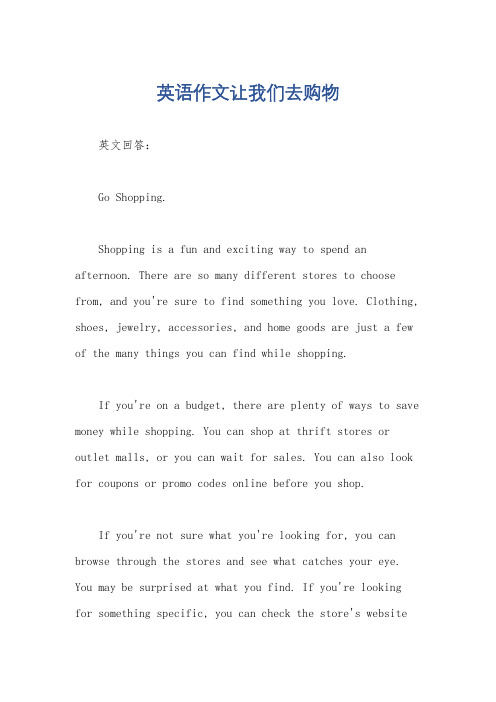 英语作文让我们去购物

英文回答：

Go Shopping.

Shopping is a fun and exciting way to spend an afternoon. There are so many different stores to choose from, and you're sure to find something you love. Clothing, shoes, jewelry, accessories, and home goods are just a few of the many things you can find while shopping.

If you're on a budget, there are plenty of ways to save money while shopping. You can shop at thrift stores or outlet malls, or you can wait for sales. You can also look for coupons or promo codes online before you shop.

If you're not sure what you're looking for, you can browse through the stores and see what catches your eye. You may be surprised at what you find. If you're looking for something specific, you can check the store's website